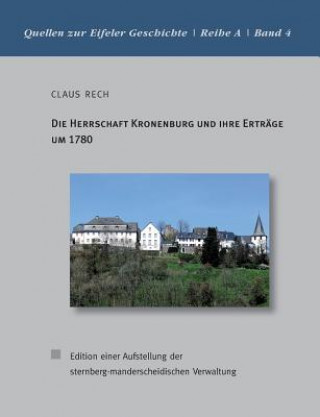 Quellen zur Eifeler Geschichte | Reihe A | Band 4

CLAUS RECH

DIE HERRSCHAFT KRONENBURG UND IHRE ERTRÄGE UM 1780

Edition einer Aufstellung der sternberg-manderscheidischen Verwaltung